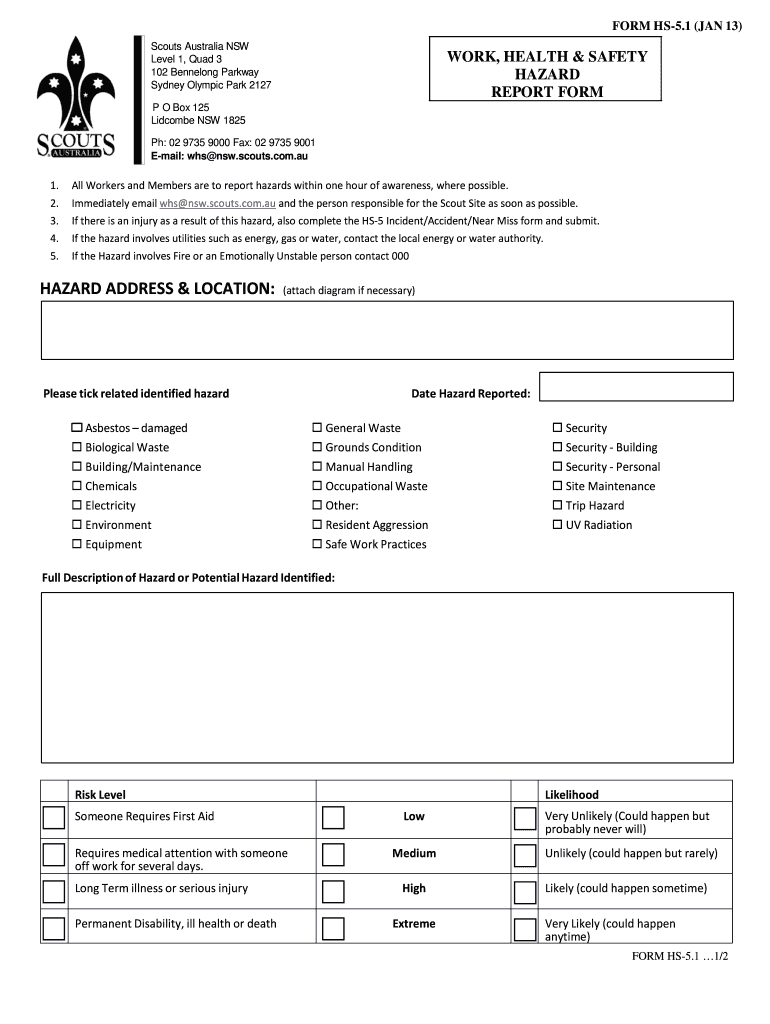 FORM HS-5.1 (JAN 13)

SCOUTS AUSTRALIA

Scouts Australia NSW
Level 1, Quad 3
102 Bennelong Parkway
Sydney Olympic Park 2127

P O Box 125
Lidcombe NSW 1825

Ph: 02 9735 9000 Fax: 02 9735 9001
E-mail: whs@nsw.scouts.com.au

WORK, HEALTH & SAFETY
HAZARD
REPORT FORM

1. All Workers and Members are to report hazards within one hour of awareness, where possible.
2. Immediately email whs@nsw.scouts.com.au and the person responsible for the Scout Site as soon as possible.
3. If there is an injury as a result of this hazard, also complete the HS-5 Incident/Accident/Near Miss form and submit.
4. If the hazard involves utilities such as energy, gas or water, contact the local energy or water authority.
5. If the Hazard involves Fire or an Emotionally Unstable person contact 000

HAZARD ADDRESS & LOCATION: (attach diagram if necessary)

Please tick related identified hazard

Date Hazard Reported:

☐ Asbestos – damaged
☐ Biological Waste
☐ Building/Maintenance
☐ Chemicals
☐ Electricity
☐ Environment
☐ Equipment

☐ General Waste
☐ Grounds Condition
☐ Manual Handling
☐ Occupational Waste
☐ Other:
☐ Resident Aggression
☐ Safe Work Practices

☐ Security
☐ Security - Building
☐ Security - Personal
☐ Site Maintenance
☐ Trip Hazard
☐ UV Radiation

Full Description of Hazard or Potential Hazard Identified:

| | Risk Level | | | | Likelihood |
|---|---|---|---|---|---|
| ☐ | Someone Requires First Aid | ☐ | Low | ☐ | Very Unlikely (Could happen but probably never will) |
| ☐ | Requires medical attention with someone off work for several days. | ☐ | Medium | ☐ | Unlikely (could happen but rarely) |
| ☐ | Long Term illness or serious injury | ☐ | High | ☐ | Likely (could happen sometime) |
| ☐ | Permanent Disability, ill health or death | ☐ | Extreme | ☐ | Very Likely (could happen anytime) |

FORM HS-5.1 …1/2